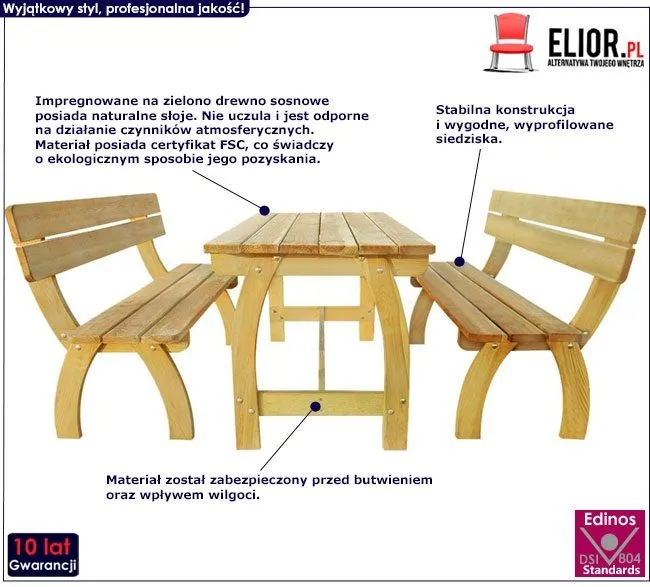 Wyjątkowy styl, profesjonalna jakość!

ELIOR.PL
ALTERNATYWA TWOJEGO WNĘTRZA

Impregnowane na zielono drewno sosnowe posiada naturalne słoje. Nie uczula i jest odporne na działanie czynników atmosferycznych. Materiał posiada certyfikat FSC, co świadczy o ekologicznym sposobie jego pozyskania.

Stabilna konstrukcja i wygodne, wyprofilowane siedziska.

Materiał został zabezpieczony przed butwieniem oraz wpływem wilgoci.

10 lat
Gwarancji

Edinos
DSI 804
Standards